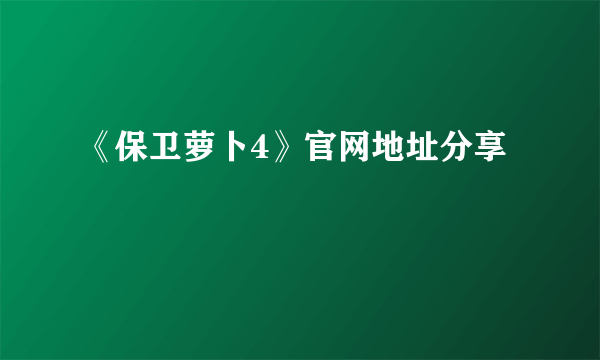 《保卫萝卜4》官网地址分享